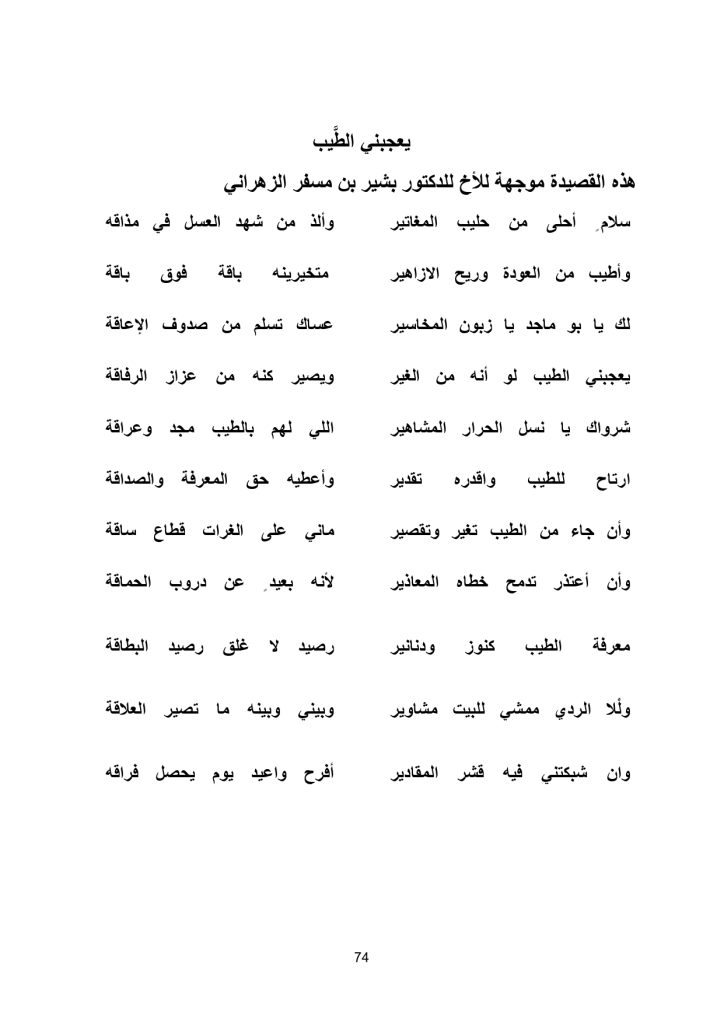 يعجبني الطَّيب

هذه القصيدة موجهة للأخ للدكتور بشير بن مسفر الزهراني

سلامٍ أحلى من حليب المغاتير وألذ من شهد العسل في مذاقه

وأطيب من العودة وريح الازاهير متخيرينه باقة فوق باقة

لك يا بو ماجد يا زبون المخاسير عساك تسلم من صدوف الإعاقة

يعجبني الطيب لو أنه من الغير ويصير كنه من عزاز الرفاقة

شرواك يا نسل الحرار المشاهير اللي لهم بالطيب مجد وعراقة

ارتاح للطيب واقدره تقدير وأعطيه حق المعرفة والصداقة

وأن جاء من الطيب تغير وتقصير ماني على الغرات قطاع ساقة

وأن أعتذر تدمح خطاه المعاذير لأنه بعيدٍ عن دروب الحماقة

معرفة الطيب كنوز ودنانير رصيد لا غلق رصيد البطاقة

ولَلا الردي ممشي للبيت مشاوير وبيني وبينه ما تصير العلاقة

وان شبكتني فيه قشر المقادير أفرح واعيد يوم يحصل فراقه

74